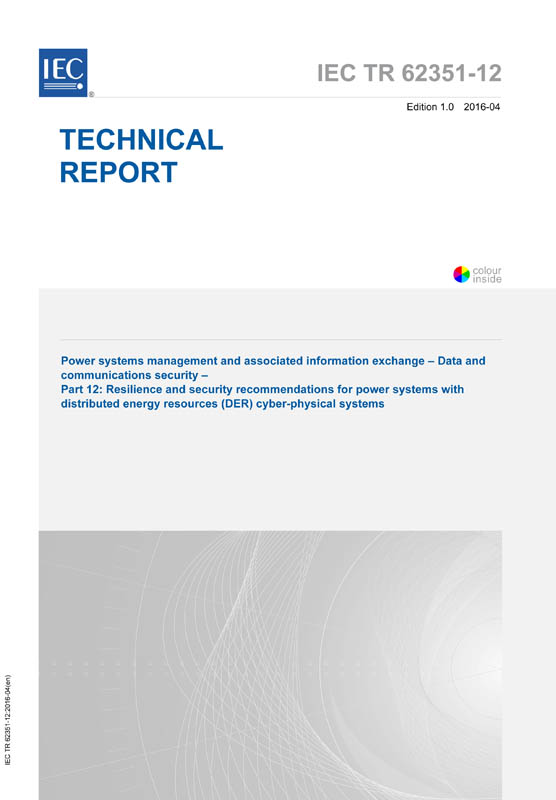 IEC®

IEC TR 62351-12

Edition 1.0 2016-04

TECHNICAL REPORT

colour inside

Power systems management and associated information exchange – Data and communications security –
Part 12: Resilience and security recommendations for power systems with distributed energy resources (DER) cyber-physical systems

IEC TR 62351-12:2016-04(en)